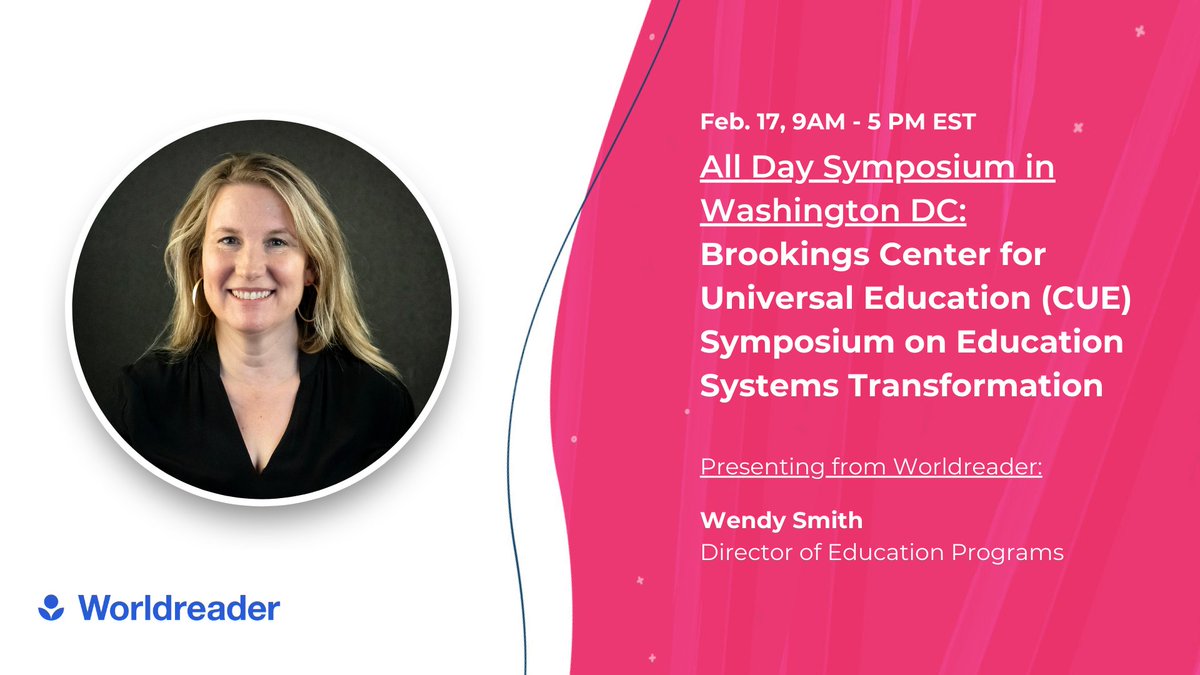 Feb. 17, 9AM - 5 PM EST

All Day Symposium in Washington DC: Brookings Center for Universal Education (CUE) Symposium on Education Systems Transformation

Presenting from Worldreader:

Wendy Smith
Director of Education Programs

Worldreader